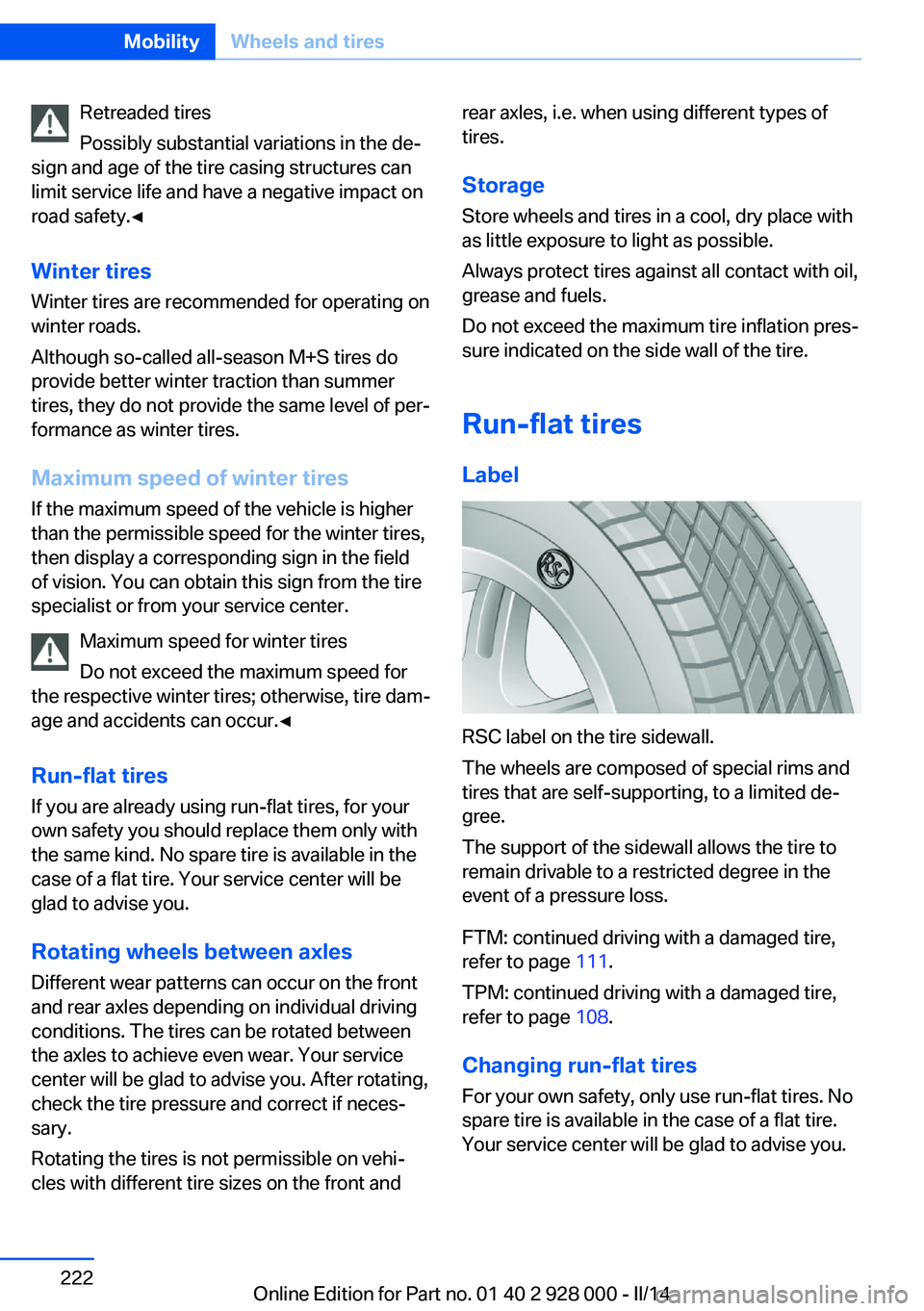 Mobility Wheels and tires

Retreaded tires

Possibly substantial variations in the design and age of the tire casing structures can limit service life and have a negative impact on road safety.◄

Winter tires

Winter tires are recommended for operating on winter roads.

Although so-called all-season M+S tires do provide better winter traction than summer tires, they do not provide the same level of performance as winter tires.

Maximum speed of winter tires

If the maximum speed of the vehicle is higher than the permissible speed for the winter tires, then display a corresponding sign in the field of vision. You can obtain this sign from the tire specialist or from your service center.

Maximum speed for winter tires

Do not exceed the maximum speed for the respective winter tires; otherwise, tire damage and accidents can occur.◄

Run-flat tires

If you are already using run-flat tires, for your own safety you should replace them only with the same kind. No spare tire is available in the case of a flat tire. Your service center will be glad to advise you.

Rotating wheels between axles

Different wear patterns can occur on the front and rear axles depending on individual driving conditions. The tires can be rotated between the axles to achieve even wear. Your service center will be glad to advise you. After rotating, check the tire pressure and correct if necessary.

Rotating the tires is not permissible on vehicles with different tire sizes on the front and rear axles, i.e. when using different types of tires.

Storage

Store wheels and tires in a cool, dry place with as little exposure to light as possible.

Always protect tires against all contact with oil, grease and fuels.

Do not exceed the maximum tire inflation pressure indicated on the side wall of the tire.

Run-flat tires

Label

RSC

RSC label on the tire sidewall.

The wheels are composed of special rims and tires that are self-supporting, to a limited degree.

The support of the sidewall allows the tire to remain drivable to a restricted degree in the event of a pressure loss.

FTM: continued driving with a damaged tire, refer to page 111.

TPM: continued driving with a damaged tire, refer to page 108.

Changing run-flat tires

For your own safety, only use run-flat tires. No spare tire is available in the case of a flat tire. Your service center will be glad to advise you.

222

Online Edition for Part no. 01 40 2 928 000 - II/14

carmanualsonline.info